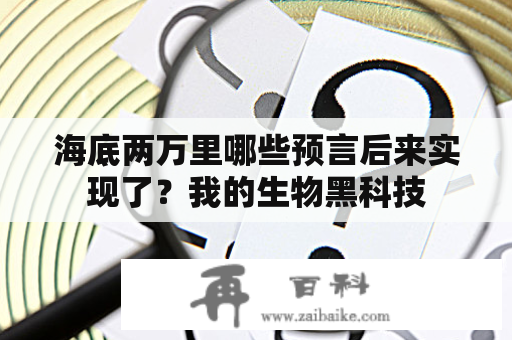 海底两万里哪些预言后来实现了？我的生物黑科技

再 百科
www.zaibaike.com